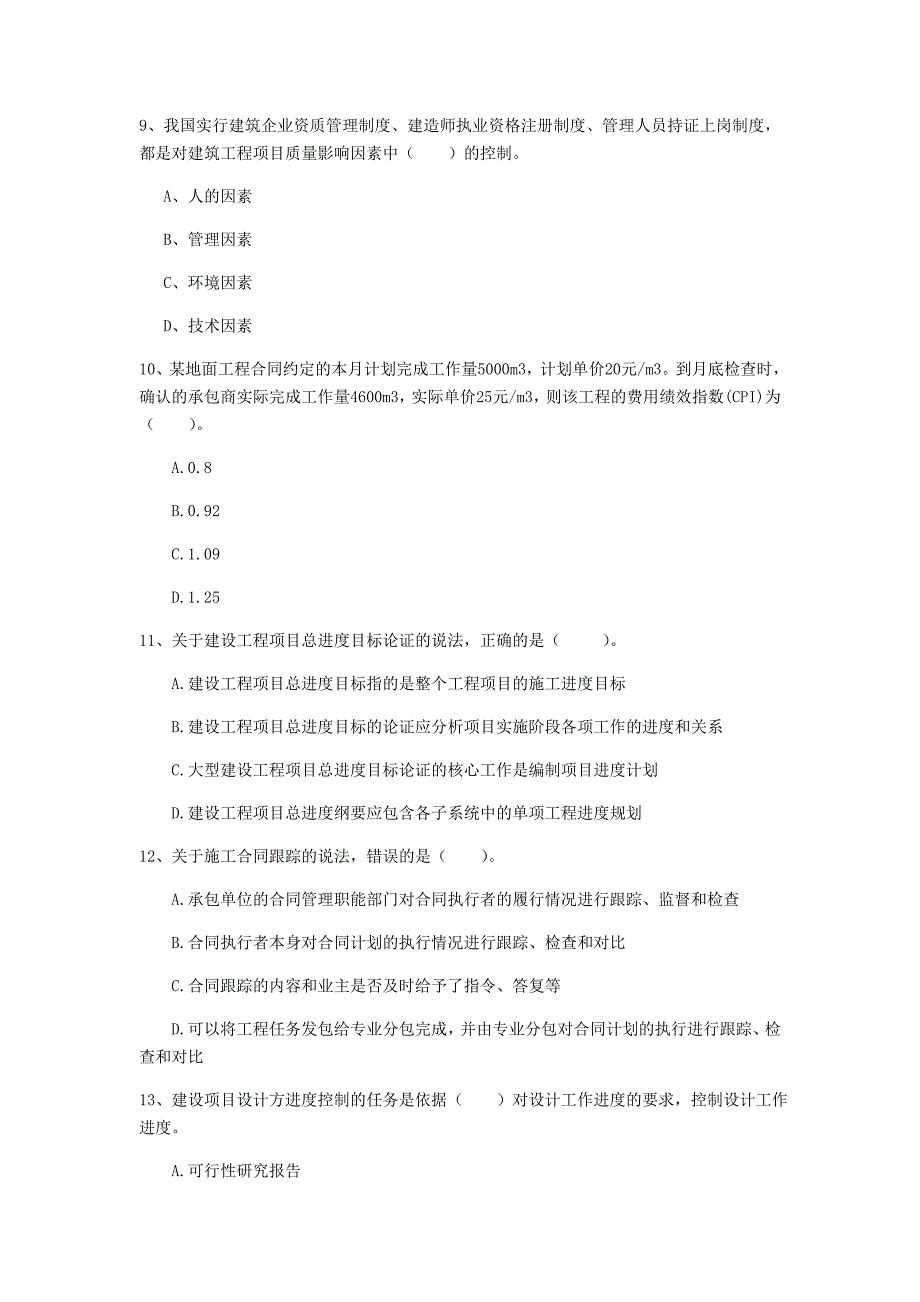 9、我国实行建筑企业资质管理制度、建造师执业资格注册制度、管理人员持证上岗制度，都是对建筑工程项目质量影响因素中（　　）的控制。

A、人的因素

B、管理因素

C、环境因素

D、技术因素

10、某地面工程合同约定的本月计划完成工作量5000m3，计划单价20元/m3。到月底检查时，确认的承包商实际完成工作量4600m3，实际单价25元/m3，则该工程的费用绩效指数(CPI)为（　　）。

A.0.8

B.0.92

C.1.09

D.1.25

11、关于建设工程项目总进度目标论证的说法，正确的是（　　）。

A.建设工程项目总进度目标指的是整个工程项目的施工进度目标

B.建设工程项目总进度目标的论证应分析项目实施阶段各项工作的进度和关系

C.大型建设工程项目总进度目标论证的核心工作是编制项目进度计划

D.建设工程项目总进度纲要应包含各子系统中的单项工程进度规划

12、关于施工合同跟踪的说法，错误的是（　　）。

A.承包单位的合同管理职能部门对合同执行者的履行情况进行跟踪、监督和检查

B.合同执行者本身对合同计划的执行情况进行跟踪、检查和对比

C.合同跟踪的内容和业主是否及时给予了指令、答复等

D.可以将工程任务发包给专业分包完成，并由专业分包对合同计划的执行进行跟踪、检查和对比

13、建设项目设计方进度控制的任务是依据（　　）对设计工作进度的要求，控制设计工作进度。

A.可行性研究报告